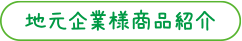 地元企業様商品紹介